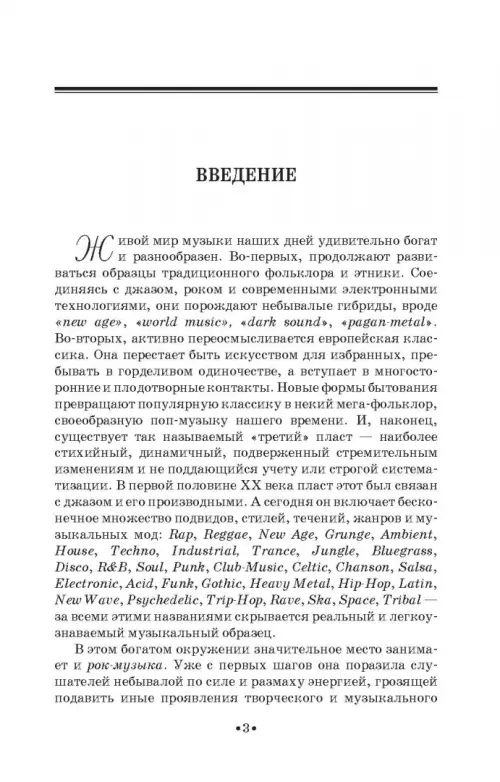 ВВЕДЕНИЕ

Живой мир музыки наших дней удивительно богат и разнообразен. Во-первых, продолжают развиваться образцы традиционного фольклора и этники. Соединяясь с джазом, роком и современными электронными технологиями, они порождают небывалые гибриды, вроде «new age», «world music», «dark sound», «pagan-metal». Во-вторых, активно переосмысливается европейская классика. Она перестает быть искусством для избранных, пребывать в горделивом одиночестве, а вступает в многосторонние и плодотворные контакты. Новые формы бытования превращают популярную классику в некий мега-фольклор, своеобразную поп-музыку нашего времени. И, наконец, существует так называемый «третий» пласт — наиболее стихийный, динамичный, подверженный стремительным изменениям и не поддающийся учету или строгой систематизации. В первой половине XX века пласт этот был связан с джазом и его производными. А сегодня он включает бесконечное множество подвидов, стилей, течений, жанров и музыкальных мод: Rap, Reggae, New Age, Grunge, Ambient, House, Techno, Industrial, Trance, Jungle, Bluegrass, Disco, R&B, Soul, Punk, Club-Music, Celtic, Chanson, Salsa, Electronic, Acid, Funk, Gothic, Heavy Metal, Hip-Hop, Latin, New Wave, Psychedelic, Trip-Hop, Rave, Ska, Space, Tribal — за всеми этими названиями скрывается реальный и легкоузнаваемый музыкальный образец.

В этом богатом окружении значительное место занимает и рок-музыка. Уже с первых шагов она поразила слушателей небывалой по силе и размаху энергией, грозящей подавить иные проявления творческого и музыкального

•3•